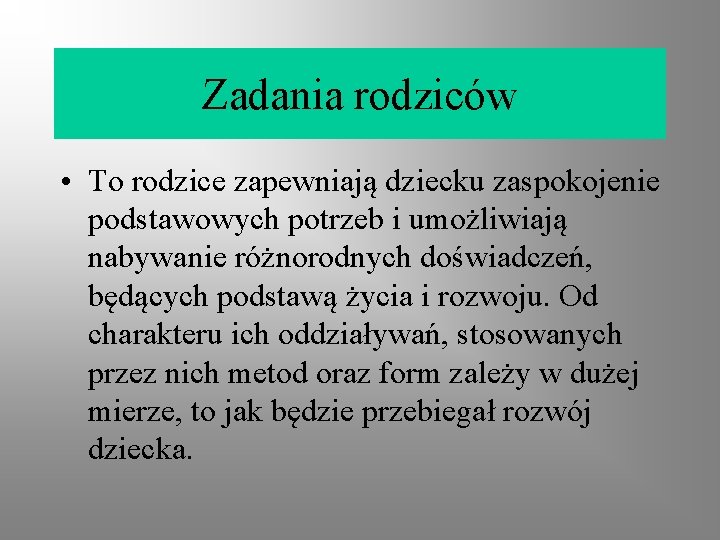 Zadania rodziców

• To rodzice zapewniają dziecku zaspokojenie podstawowych potrzeb i umożliwiają nabywanie różnorodnych doświadczeń, będących podstawą życia i rozwoju. Od charakteru ich oddziaływań, stosowanych przez nich metod oraz form zależy w dużej mierze, to jak będzie przebiegał rozwój dziecka.